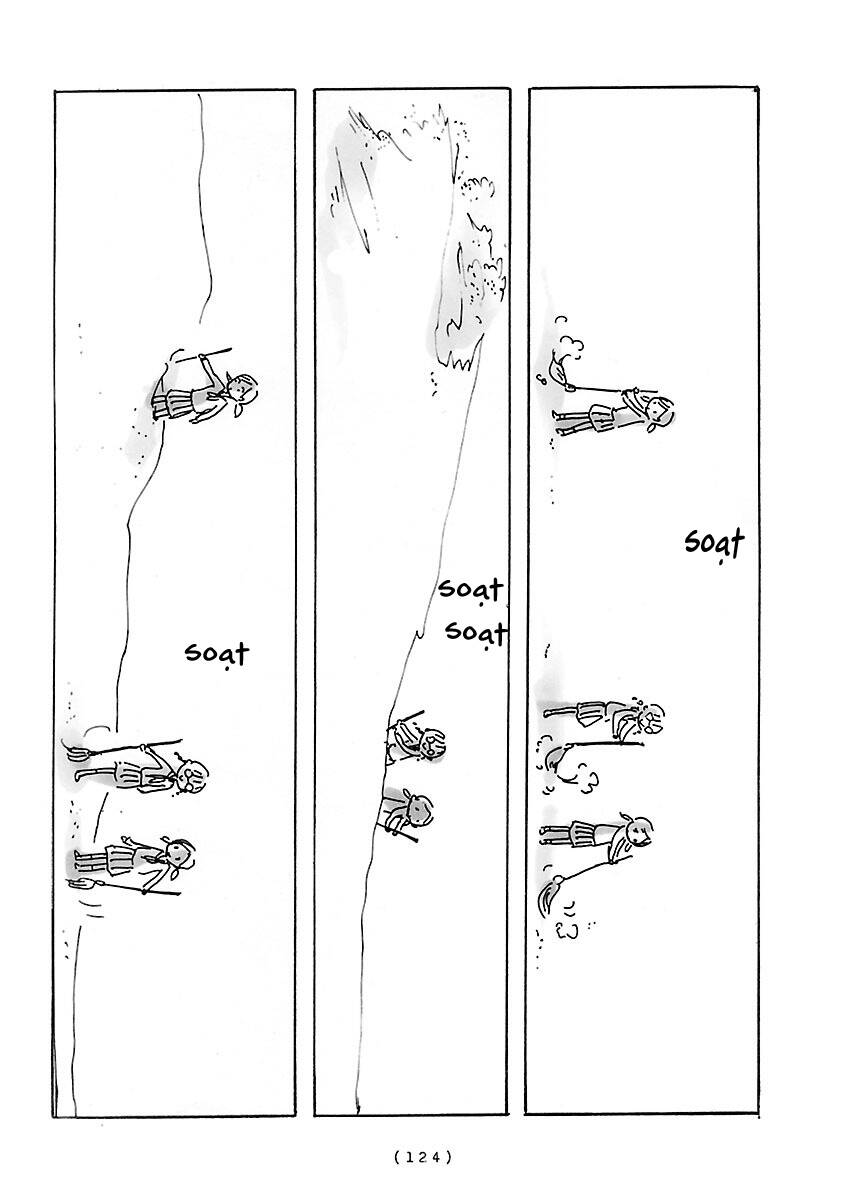 soạt

soạt
soạt

soạt

(124)